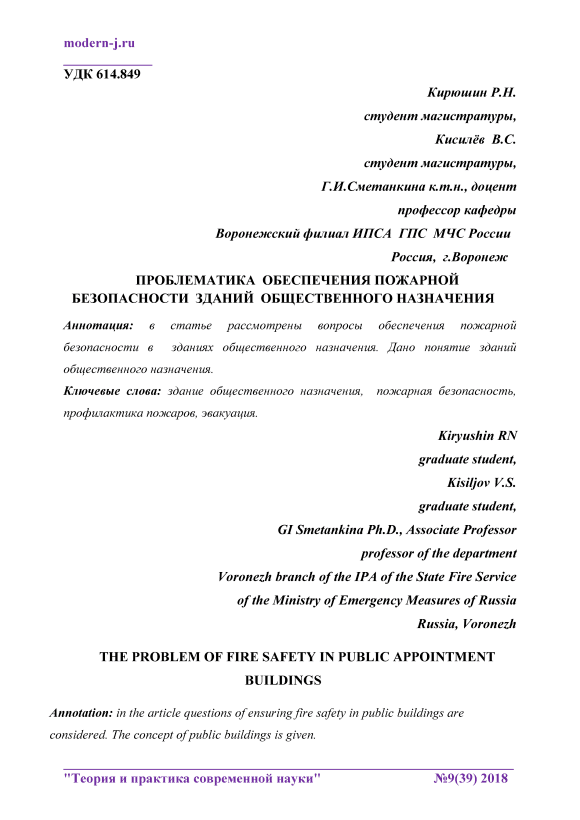 modern-j.ru

УДК 614.849

Кирюшин Р.Н.
студент магистратуры,
Кисилёв В.С.
студент магистратуры,
Г.И.Сметанкина к.т.н., доцент
профессор кафедры
Воронежский филиал ИПСА ГПС МЧС России
Россия, г.Воронеж

ПРОБЛЕМАТИКА ОБЕСПЕЧЕНИЯ ПОЖАРНОЙ БЕЗОПАСНОСТИ ЗДАНИЙ ОБЩЕСТВЕННОГО НАЗНАЧЕНИЯ

Аннотация: в статье рассмотрены вопросы обеспечения пожарной безопасности в зданиях общественного назначения. Дано понятие зданий общественного назначения.

Ключевые слова: здание общественного назначения, пожарная безопасность, профилактика пожаров, эвакуация.

Kiryushin RN
graduate student,
Kisiljov V.S.
graduate student,
GI Smetankina Ph.D., Associate Professor
professor of the department
Voronezh branch of the IPA of the State Fire Service
of the Ministry of Emergency Measures of Russia
Russia, Voronezh

THE PROBLEM OF FIRE SAFETY IN PUBLIC APPOINTMENT BUILDINGS

Annotation: in the article questions of ensuring fire safety in public buildings are considered. The concept of public buildings is given.

"Теория и практика современной науки" №9(39) 2018